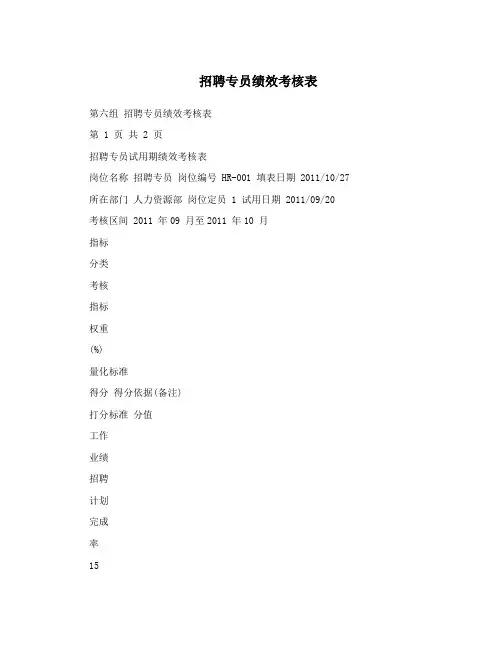 招聘专员绩效考核表

第六组 招聘专员绩效考核表

第 1 页 共 2 页

招聘专员试用期绩效考核表

岗位名称 招聘专员 岗位编号 HR-001 填表日期 2011/10/27

所在部门 人力资源部 岗位定员 1 试用日期 2011/09/20

考核区间 2011 年 09 月至 2011 年 10 月

指标

分类

考核

指标

权重

(%)

量化标准

得分 得分依据(备注)

打分标准 分值

工作

业绩

招聘

计划

完成

率

15